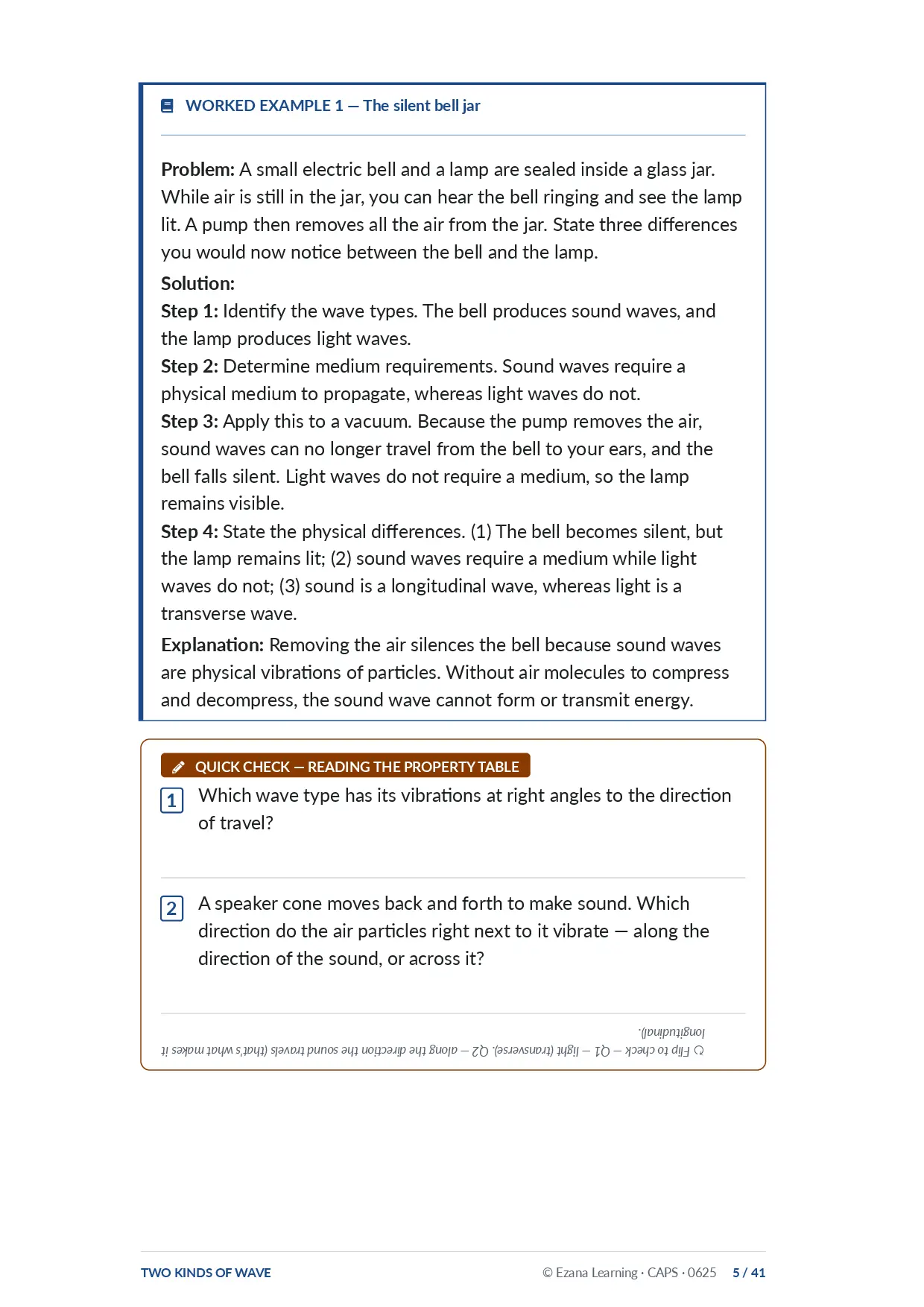 WORKED EXAMPLE 1 — The silent bell jar

Problem: A small electric bell and a lamp are sealed inside a glass jar. While air is still in the jar, you can hear the bell ringing and see the lamp lit. A pump then removes all the air from the jar. State three differences you would now notice between the bell and the lamp.

Solution:

Step 1: Identify the wave types. The bell produces sound waves, and the lamp produces light waves.

Step 2: Determine medium requirements. Sound waves require a physical medium to propagate, whereas light waves do not.

Step 3: Apply this to a vacuum. Because the pump removes the air, sound waves can no longer travel from the bell to your ears, and the bell falls silent. Light waves do not require a medium, so the lamp remains visible.

Step 4: State the physical differences. (1) The bell becomes silent, but the lamp remains lit; (2) sound waves require a medium while light waves do not; (3) sound is a longitudinal wave, whereas light is a transverse wave.

Explanation: Removing the air silences the bell because sound waves are physical vibrations of particles. Without air molecules to compress and decompress, the sound wave cannot form or transmit energy.

QUICK CHECK — READING THE PROPERTY TABLE

1 Which wave type has its vibrations at right angles to the direction of travel?

2 A speaker cone moves back and forth to make sound. Which direction do the air particles right next to it vibrate — along the direction of the sound, or across it?

Flip to check — Q1 — light (transverse). Q2 — along the direction the sound travels (that's what makes it longitudinal).

TWO KINDS OF WAVE

© Ezana Learning · CAPS · 0625 5 / 41